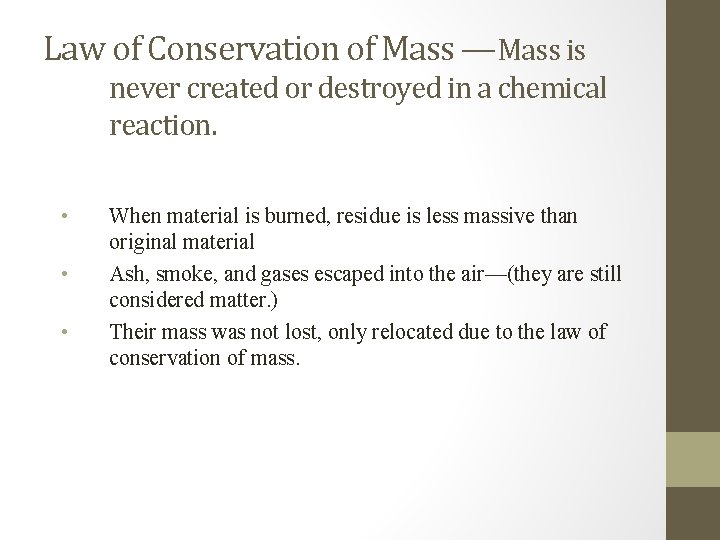 Law of Conservation of Mass —Mass is never created or destroyed in a chemical reaction.

• When material is burned, residue is less massive than original material
• Ash, smoke, and gases escaped into the air—(they are still considered matter.)
• Their mass was not lost, only relocated due to the law of conservation of mass.